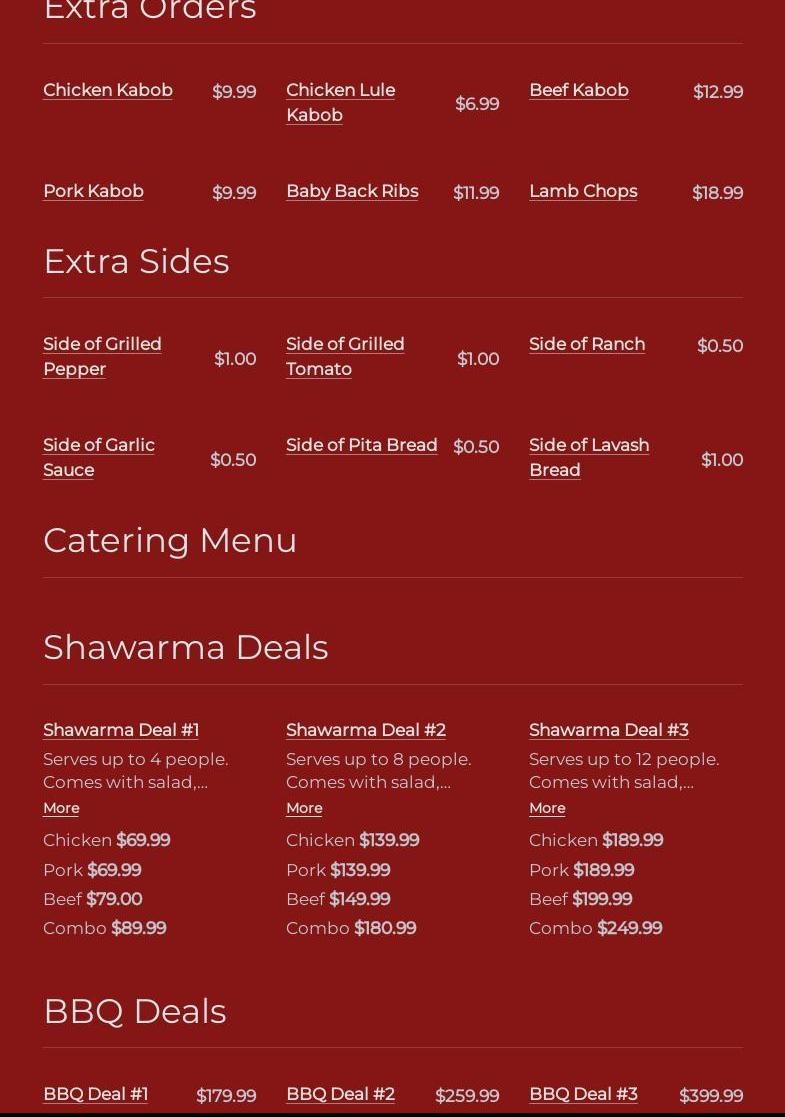 Extra Orders

Chicken Kabob $9.99

Chicken Lule Kabob $6.99

Beef Kabob $12.99

Pork Kabob $9.99

Baby Back Ribs $11.99

Lamb Chops $18.99

Extra Sides

Side of Grilled Pepper $1.00

Side of Grilled Tomato $1.00

Side of Ranch $0.50

Side of Garlic Sauce $0.50

Side of Pita Bread $0.50

Side of Lavash Bread $1.00

Catering Menu

Shawarma Deals

Shawarma Deal #1
Serves up to 4 people. Comes with salad,...
More
Chicken $69.99
Pork $69.99
Beef $79.00
Combo $89.99

Shawarma Deal #2
Serves up to 8 people. Comes with salad,...
More
Chicken $139.99
Pork $139.99
Beef $149.99
Combo $180.99

Shawarma Deal #3
Serves up to 12 people. Comes with salad,...
More
Chicken $189.99
Pork $189.99
Beef $199.99
Combo $249.99

BBQ Deals

BBQ Deal #1 $179.99

BBQ Deal #2 $259.99

BBQ Deal #3 $399.99